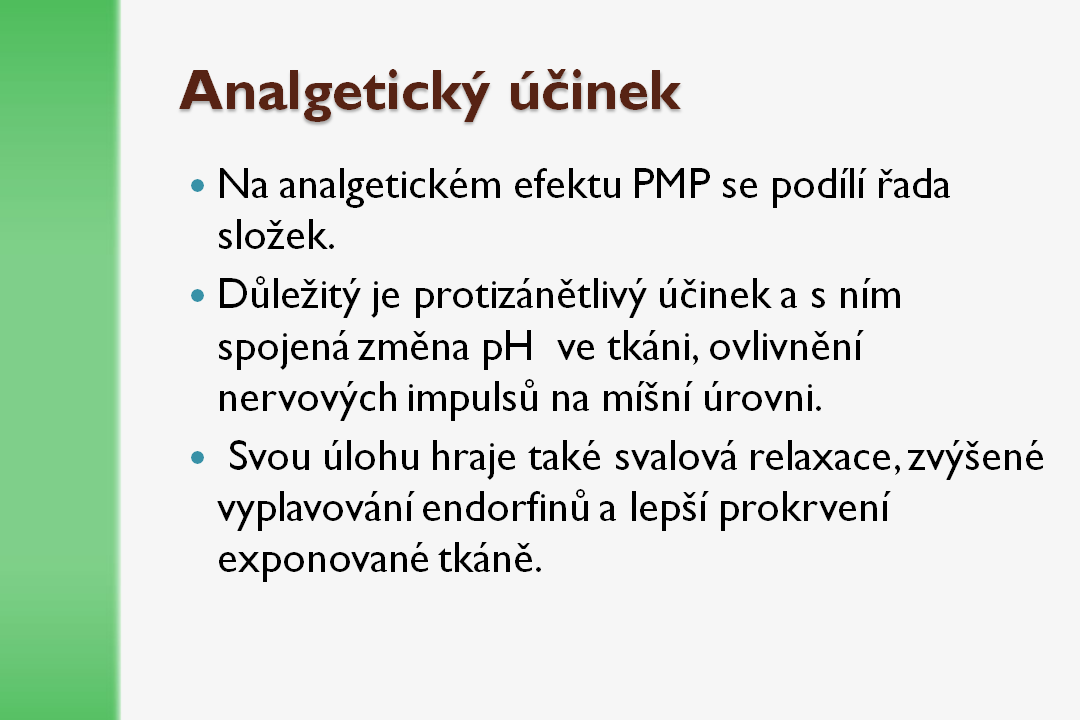 Analgetický účinek

• Na analgetickém efektu PMP se podílí řada složek.
• Důležitý je protizánětlivý účinek a s ním spojená změna pH ve tkáni, ovlivnění nervových impulsů na míšní úrovni.
• Svou úlohu hraje také svalová relaxace, zvýšené vyplavování endorfinů a lepší prokrvení exponované tkáně.